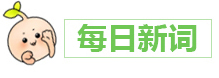 每日新词